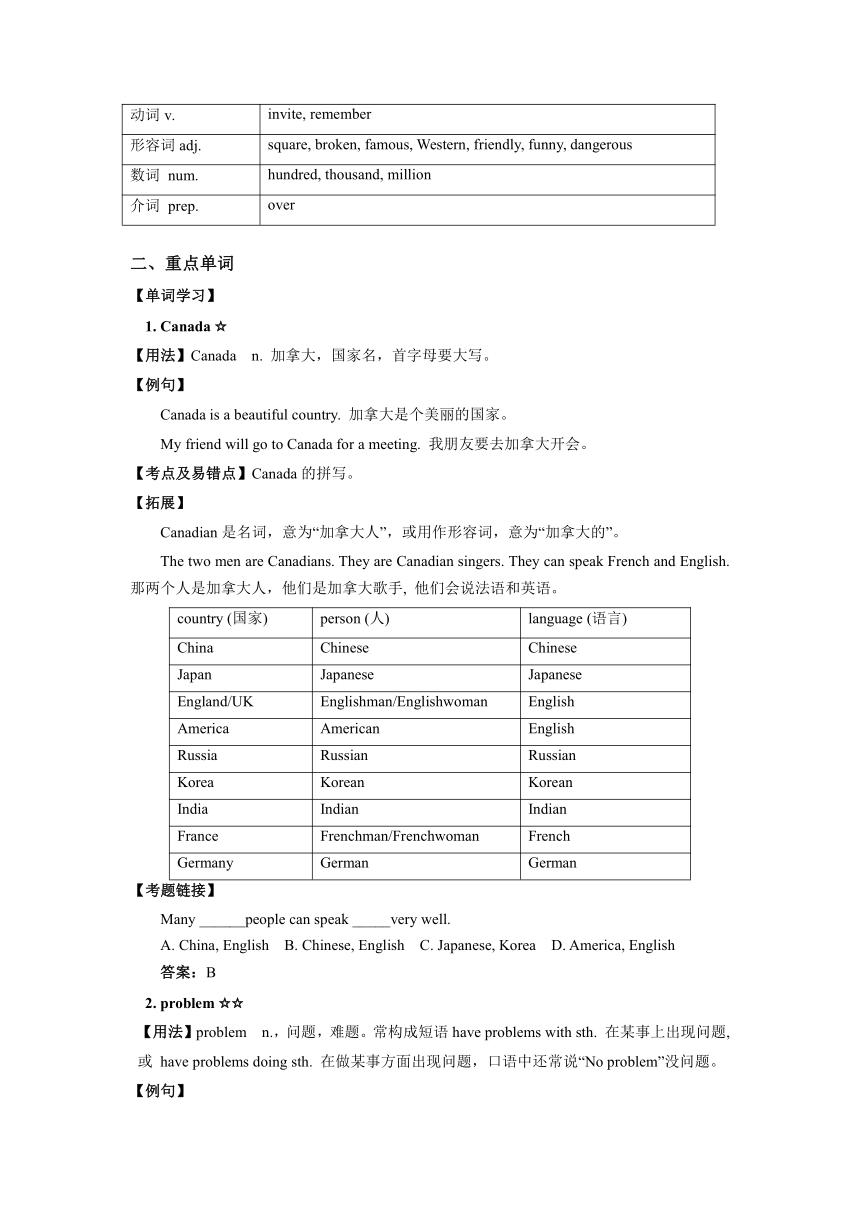 | 动词 v. | invite, remember |
|---|---|
| 形容词 adj. | square, broken, famous, Western, friendly, funny, dangerous |
| 数词 num. | hundred, thousand, million |
| 介词 prep. | over |

二、重点单词

【单词学习】

1. Canada ☆

【用法】Canada n. 加拿大，国家名，首字母要大写。

【例句】

Canada is a beautiful country. 加拿大是个美丽的国家。

My friend will go to Canada for a meeting. 我朋友要去加拿大开会。

【考点及易错点】Canada 的拼写。

【拓展】

Canadian 是名词，意为“加拿大人”，或用作形容词，意为“加拿大的”。

The two men are Canadians. They are Canadian singers. They can speak French and English. 那两个人是加拿大人，他们是加拿大歌手, 他们会说法语和英语。

| country (国家) | person (人) | language (语言) |
|---|---|---|
| China | Chinese | Chinese |
| Japan | Japanese | Japanese |
| England/UK | Englishman/Englishwoman | English |
| America | American | English |
| Russia | Russian | Russian |
| Korea | Korean | Korean |
| India | Indian | Indian |
| France | Frenchman/Frenchwoman | French |
| Germany | German | German |

【考题链接】

Many ______people can speak _____very well.

A. China, English B. Chinese, English C. Japanese, Korea D. America, English

答案：B

2. problem ☆☆

【用法】problem n.，问题，难题。常构成短语 have problems with sth. 在某事上出现问题, 或 have problems doing sth. 在做某事方面出现问题，口语中还常说“No problem”没问题。

【例句】